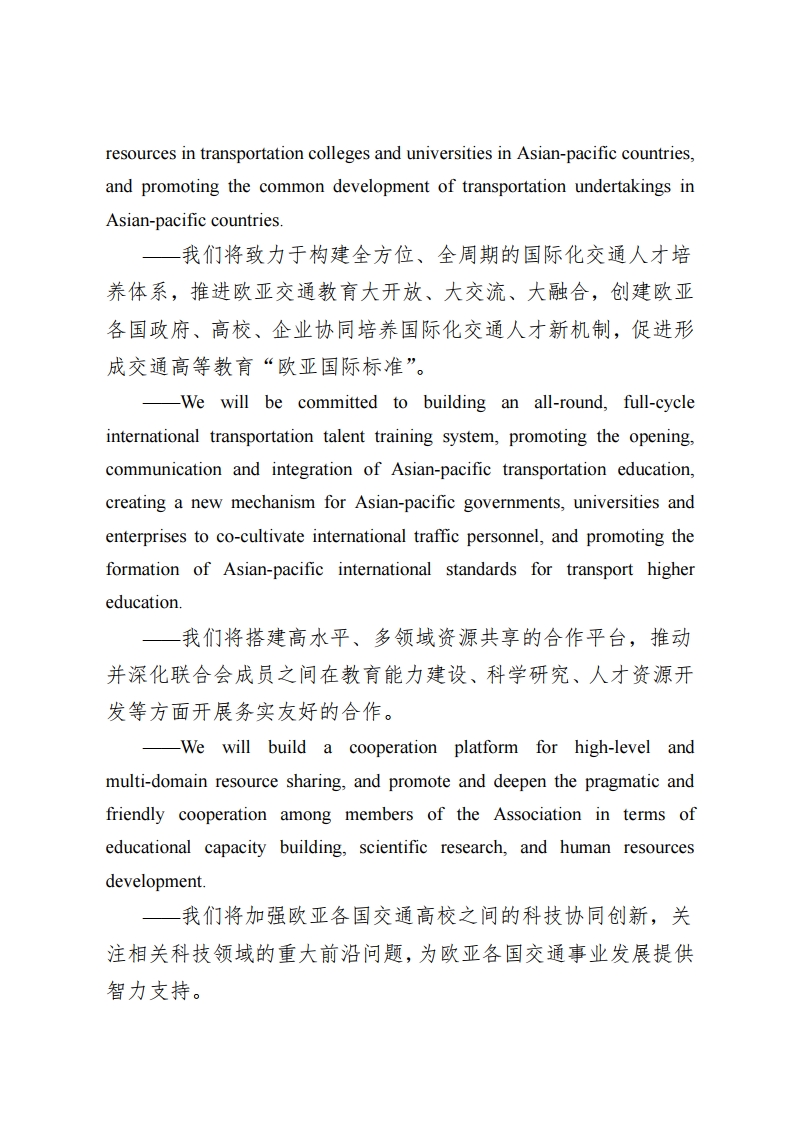 resources in transportation colleges and universities in Asian-pacific countries, and promoting the common development of transportation undertakings in Asian-pacific countries.

——我们将致力于构建全方位、全周期的国际化交通人才培养体系，推进欧亚交通教育大开放、大交流、大融合，创建欧亚各国政府、高校、企业协同培养国际化交通人才新机制，促进形成交通高等教育“欧亚国际标准”。

——We will be committed to building an all-round, full-cycle international transportation talent training system, promoting the opening, communication and integration of Asian-pacific transportation education, creating a new mechanism for Asian-pacific governments, universities and enterprises to co-cultivate international traffic personnel, and promoting the formation of Asian-pacific international standards for transport higher education.

——我们将搭建高水平、多领域资源共享的合作平台，推动并深化联合会成员之间在教育能力建设、科学研究、人才资源开发等方面开展务实友好的合作。

——We will build a cooperation platform for high-level and multi-domain resource sharing, and promote and deepen the pragmatic and friendly cooperation among members of the Association in terms of educational capacity building, scientific research, and human resources development.

——我们将加强欧亚各国交通高校之间的科技协同创新，关注相关科技领域的重大前沿问题，为欧亚各国交通事业发展提供智力支持。